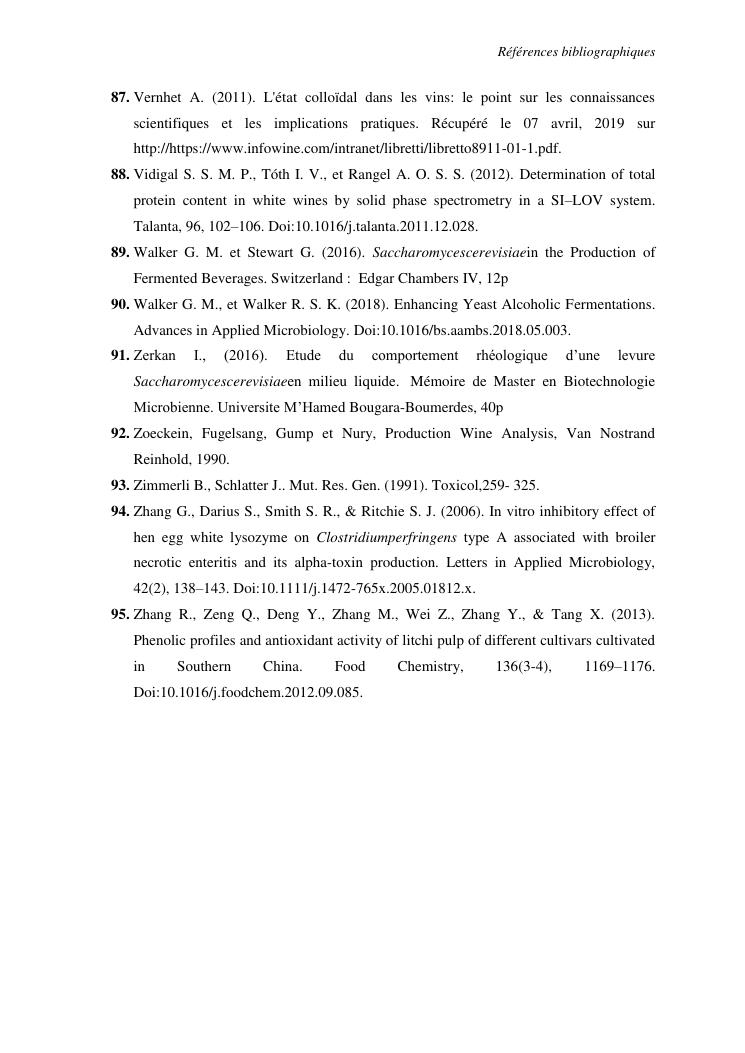 Références bibliographiques

87. Vernhet A. (2011). L'état colloïdal dans les vins: le point sur les connaissances scientifiques et les implications pratiques. Récupéré le 07 avril, 2019 sur http://https://www.infowine.com/intranet/libretti/libretto8911-01-1.pdf.

88. Vidigal S. S. M. P., Tóth I. V., et Rangel A. O. S. S. (2012). Determination of total protein content in white wines by solid phase spectrometry in a SI–LOV system. Talanta, 96, 102–106. Doi:10.1016/j.talanta.2011.12.028.

89. Walker G. M. et Stewart G. (2016). Saccharomycescerevisiaein the Production of Fermented Beverages. Switzerland : Edgar Chambers IV, 12p

90. Walker G. M., et Walker R. S. K. (2018). Enhancing Yeast Alcoholic Fermentations. Advances in Applied Microbiology. Doi:10.1016/bs.aambs.2018.05.003.

91. Zerkan I., (2016). Etude du comportement rhéologique d'une levure Saccharomycescerevisiaeen milieu liquide. Mémoire de Master en Biotechnologie Microbienne. Universite M'Hamed Bougara-Boumerdes, 40p

92. Zoeckein, Fugelsang, Gump et Nury, Production Wine Analysis, Van Nostrand Reinhold, 1990.

93. Zimmerli B., Schlatter J.. Mut. Res. Gen. (1991). Toxicol,259- 325.

94. Zhang G., Darius S., Smith S. R., & Ritchie S. J. (2006). In vitro inhibitory effect of hen egg white lysozyme on Clostridiumperfringens type A associated with broiler necrotic enteritis and its alpha-toxin production. Letters in Applied Microbiology, 42(2), 138–143. Doi:10.1111/j.1472-765x.2005.01812.x.

95. Zhang R., Zeng Q., Deng Y., Zhang M., Wei Z., Zhang Y., & Tang X. (2013). Phenolic profiles and antioxidant activity of litchi pulp of different cultivars cultivated in Southern China. Food Chemistry, 136(3-4), 1169–1176. Doi:10.1016/j.foodchem.2012.09.085.